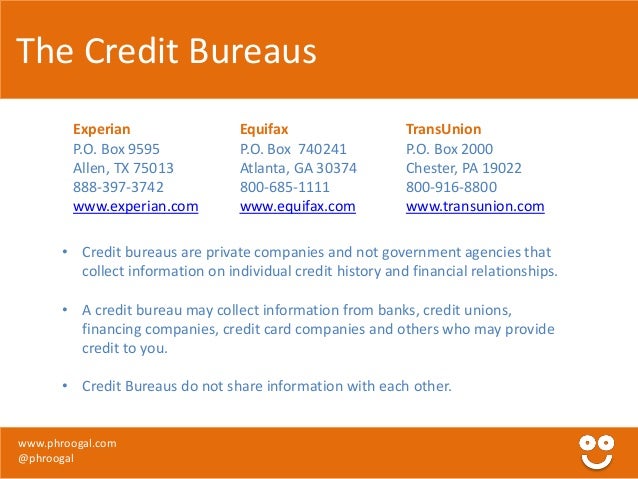 The Credit Bureaus

Experian
P.O. Box 9595
Allen, TX 75013
888-397-3742
www.experian.com

Equifax
P.O. Box 740241
Atlanta, GA 30374
800-685-1111
www.equifax.com

TransUnion
P.O. Box 2000
Chester, PA 19022
800-916-8800
www.transunion.com

• Credit bureaus are private companies and not government agencies that collect information on individual credit history and financial relationships.

• A credit bureau may collect information from banks, credit unions, financing companies, credit card companies and others who may provide credit to you.

• Credit Bureaus do not share information with each other.

www.phroogal.com
@phroogal